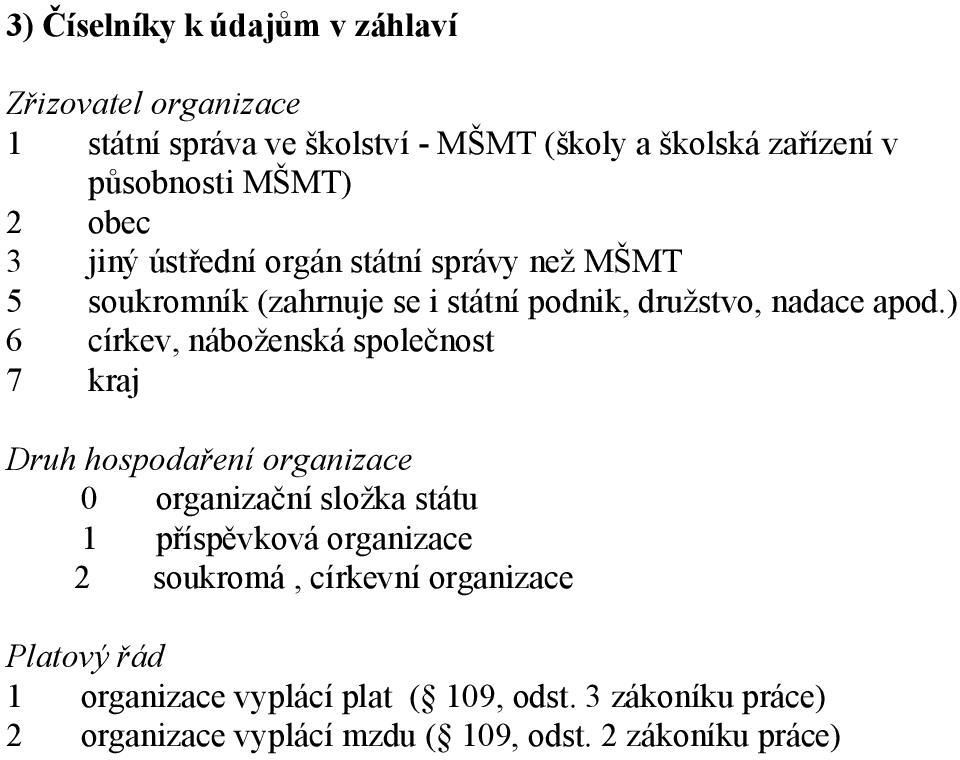 3) Číselníky k údajům v záhlaví

Zřizovatel organizace
1 státní správa ve školství - MŠMT (školy a školská zařízení v působnosti MŠMT)
2 obec
3 jiný ústřední orgán státní správy než MŠMT
5 soukromník (zahrnuje se i státní podnik, družstvo, nadace apod.)
6 církev, náboženská společnost
7 kraj

Druh hospodaření organizace
0 organizační složka státu
1 příspěvková organizace
2 soukromá , církevní organizace

Platový řád
1 organizace vyplácí plat (§ 109, odst. 3 zákoníku práce)
2 organizace vyplácí mzdu (§ 109, odst. 2 zákoníku práce)